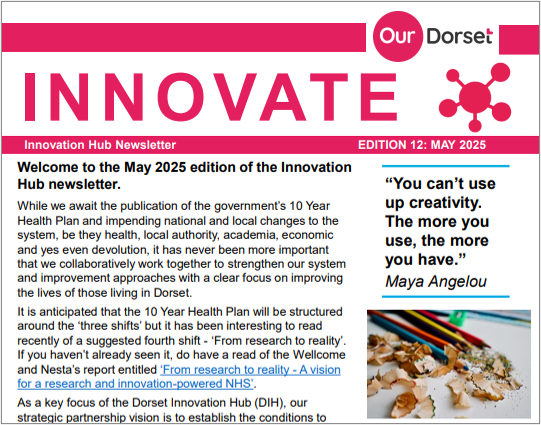 Our Dorset

INNOVATE

Innovation Hub Newsletter

EDITION 12: MAY 2025

Welcome to the May 2025 edition of the Innovation Hub newsletter.

While we await the publication of the government's 10 Year Health Plan and impending national and local changes to the system, be they health, local authority, academia, economic and yes even devolution, it has never been more important that we collaboratively work together to strengthen our system and improvement approaches with a clear focus on improving the lives of those living in Dorset.

It is anticipated that the 10 Year Health Plan will be structured around the 'three shifts' but it has been interesting to read recently of a suggested fourth shift - 'From research to reality'. If you haven't already seen it, do have a read of the Wellcome and Nesta's report entitled 'From research to reality - A vision for a research and innovation-powered NHS'.

As a key focus of the Dorset Innovation Hub (DIH), our strategic partnership vision is to establish the conditions to

"You can't use up creativity. The more you use, the more you have."
Maya Angelou